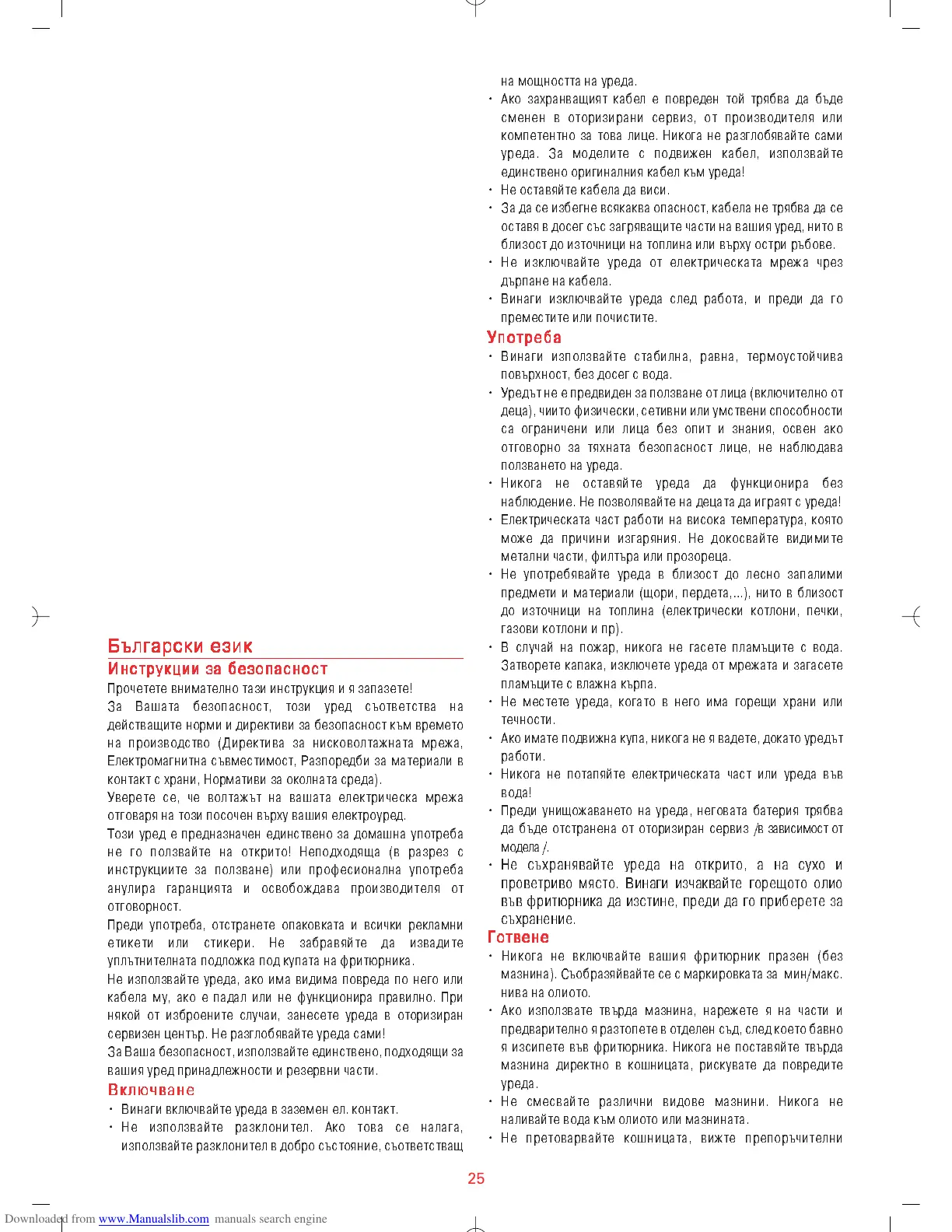 Български език

Инструкции за безопасност

Прочетете внимателно тази инструкция и я запазете!

За Вашата безопасност, този уред съответства на действащите норми и директиви за безопасност към времето на производство (Директива за нисковолтажната мрежа, Електромагнитна съвместимост, Разпоредби за материали в контакт с храни, Нормативи за околната среда).

Уверете се, че волтажът на вашата електрическа мрежа отговаря на този посочен върху вашия електроуред.

Този уред е предназначен единствено за домашна употреба не го ползвайте на открито! Неподходяща (в разрез с инструкциите за ползване) или професионална употреба анулира гаранцията и освобождава производителя от отговорност.

Преди употреба, отстранете опаковката и всички рекламни етикети или стикери. Не забравяйте да извадите уплътнителната подложка под купата на фритюрника.

Не използвайте уреда, ако има видима повреда по него или кабела му, ако е падал или не функционира правилно. При някой от изброените случаи, занесете уреда в оторизиран сервизен център. Не разглобявайте уреда сами!

За Ваша безопасност, използвайте единствено, подходящи за вашия уред принадлежности и резервни части.

Включване

• Винаги включвайте уреда в заземен ел. контакт.

• Не използвайте разклонител. Ако това се налага, използвайте разклонител в добро състояние, съответстващ на мощността на уреда.

• Ако захранващият кабел е повреден той трябва да бъде сменен в оторизирани сервиз, от производителя или компетентно за това лице. Никога не разглобявайте сами уреда. За моделите с подвижен кабел, използвайте единствено оригиналния кабел към уреда!

• Не оставяйте кабела да виси.

• За да се избегне всякаква опасност, кабела не трябва да се оставя в досег със загряващите части на вашия уред, нито в близост до източници на топлина или върху остри ръбове.

• Не изключвайте уреда от електрическата мрежа чрез дърпане на кабела.

• Винаги изключвайте уреда след работа, и преди да го преместите или почистите.

Употреба

• Винаги използвайте стабилна, равна, термоустойчива повърхност, без досег с вода.

• Уредът не е предвиден за ползване от лица (включително от деца), чиито физически, сетивни или умствени способности са ограничени или лица без опит и знания, освен ако отговорно за тяхната безопасност лице, не наблюдава ползването на уреда.

• Никога не оставяйте уреда да функционира без наблюдение. Не позволявайте на децата да играят с уреда!

• Електрическата част работи на висока температура, която може да причини изгаряния. Не докосвайте видимите метални части, филтъра или прозореца.

• Не употребявайте уреда в близост до лесно запалими предмети и материали (щори, пердета,...), нито в близост до източници на топлина (електрически котлони, печки, газови котлони и пр).

• В случай на пожар, никога не гасете пламъците с вода. Затворете капака, изключете уреда от мрежата и загасете пламъците с влажна кърпа.

• Не местете уреда, когато в него има горещи храни или течности.

• Ако имате подвижна купа, никога не я вадете, докато уредът работи.

• Никога не потапяйте електрическата част или уреда във вода!

• Преди унищожаването на уреда, неговата батерия трябва да бъде отстранена от оторизиран сервиз /в зависимост от модела /.

• Не съхранявайте уреда на открито, а на сухо и проветриво място. Винаги изчаквайте горещото олио във фритюрника да изстине, преди да го приберете за съхранение.

Готвене

• Никога не включвайте вашия фритюрник празен (без мазнина). Съобразявайте се с маркировката за мин/макс. нива на олиото.

• Ако използвате твърда мазнина, нарежете я на части и предварително я разтопете в отделен съд, след което бавно я изсипете във фритюрника. Никога не поставяйте твърда мазнина директно в кошницата, рискувате да повредите уреда.

• Не смесвайте различни видове мазнини. Никога не наливайте вода към олиото или мазнината.

• Не претоварвайте кошницата, вижте препоръчителни

25

Downloaded from www.Manualslib.com manuals search engine